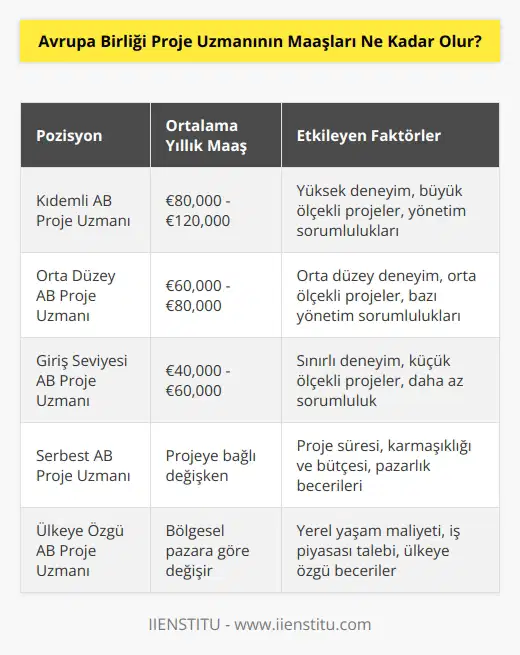 Avrupa Birliği Proje Uzmanının Maaşları Ne Kadar Olur?

| Pozisyon | Ortalama Yıllık Maaş | Etkileyen Faktörler |
|---|---|---|
| Kıdemli AB Proje Uzmanı | €80,000 - €120,000 | Yüksek deneyim, büyük ölçekli projeler, yönetim sorumlulukları |
| Orta Düzey AB Proje Uzmanı | €60,000 - €80,000 | Orta düzey deneyim, orta ölçekli projeler, bazı yönetim sorumlulukları |
| Giriş Seviyesi AB Proje Uzmanı | €40,000 - €60,000 | Sınırlı deneyim, küçük ölçekli projeler, daha az sorumluluk |
| Serbest AB Proje Uzmanı | Projeye bağlı değişken | Proje süresi, karmaşıklığı ve bütçesi, pazarlık becerileri |
| Ülkeye Özgü AB Proje Uzmanı | Bölgesel pazara göre değişir | Yerel yaşam maliyeti, iş piyasası talebi, ülkeye özgü beceriler |

IIENSTITU - www.iienstitu.com